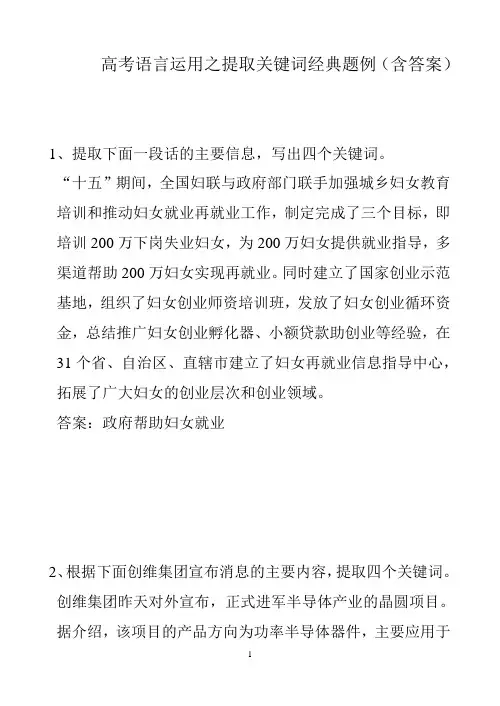 高考语言运用之提取关键词经典题例（含答案）

1、提取下面一段话的主要信息，写出四个关键词。

“十五”期间，全国妇联与政府部门联手加强城乡妇女教育培训和推动妇女就业再就业工作，制定完成了三个目标，即培训 200 万下岗失业妇女，为 200 万妇女提供就业指导，多渠道帮助 200 万妇女实现再就业。同时建立了国家创业示范基地，组织了妇女创业师资培训班，发放了妇女创业循环资金，总结推广妇女创业孵化器、小额贷款助创业等经验，在 31 个省、自治区、直辖市建立了妇女再就业信息指导中心，拓展了广大妇女的创业层次和创业领域。

答案：政府帮助妇女就业

2、根据下面创维集团宣布消息的主要内容，提取四个关键词。

创维集团昨天对外宣布，正式进军半导体产业的晶圆项目。据介绍，该项目的产品方向为功率半导体器件，主要应用于

1